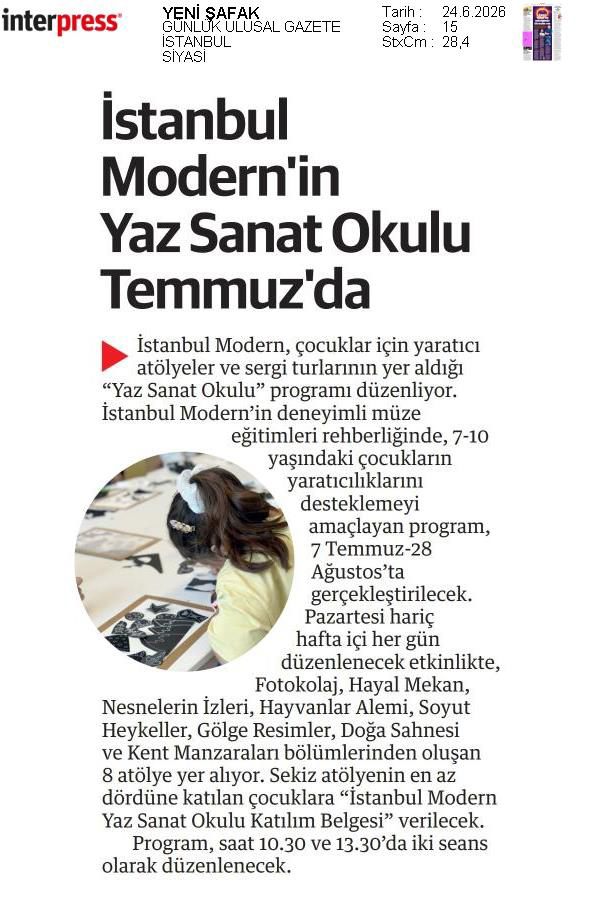 interpress

YENİ ŞAFAK
GÜNLÜK ULUSAL GAZETE
İSTANBUL
SİYASİ

Tarih : 24.6.2026
Sayfa : 15
StxCm : 28,4

İstanbul Modern'in Yaz Sanat Okulu Temmuz'da

İstanbul Modern, çocuklar için yaratıcı atölyeler ve sergi turlarının yer aldığı "Yaz Sanat Okulu" programı düzenliyor. İstanbul Modern'in deneyimli müze eğitimleri rehberliğinde, 7-10 yaşındaki çocukların yaratıcılıklarını desteklemeyi amaçlayan program, 7 Temmuz-28 Ağustos'ta gerçekleştirilecek. Pazartesi hariç hafta içi her gün düzenlenecek etkinlikte, Fotokolaj, Hayal Mekan, Nesnelerin İzleri, Hayvanlar Alemi, Soyut Heykeller, Gölge Resimler, Doğa Sahnesi ve Kent Manzaraları bölümlerinden oluşan 8 atölye yer alıyor. Sekiz atölyenin en az dördüne katılan çocuklara "İstanbul Modern Yaz Sanat Okulu Katılım Belgesi" verilecek.

Program, saat 10.30 ve 13.30'da iki seans olarak düzenlenecek.